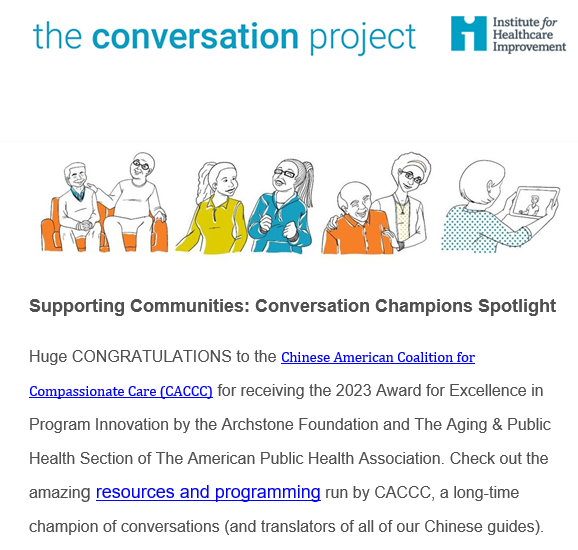 the conversation project

Institute for Healthcare Improvement

Supporting Communities: Conversation Champions Spotlight

Huge CONGRATULATIONS to the Chinese American Coalition for Compassionate Care (CACCC) for receiving the 2023 Award for Excellence in Program Innovation by the Archstone Foundation and The Aging & Public Health Section of The American Public Health Association. Check out the amazing resources and programming run by CACCC, a long-time champion of conversations (and translators of all of our Chinese guides).